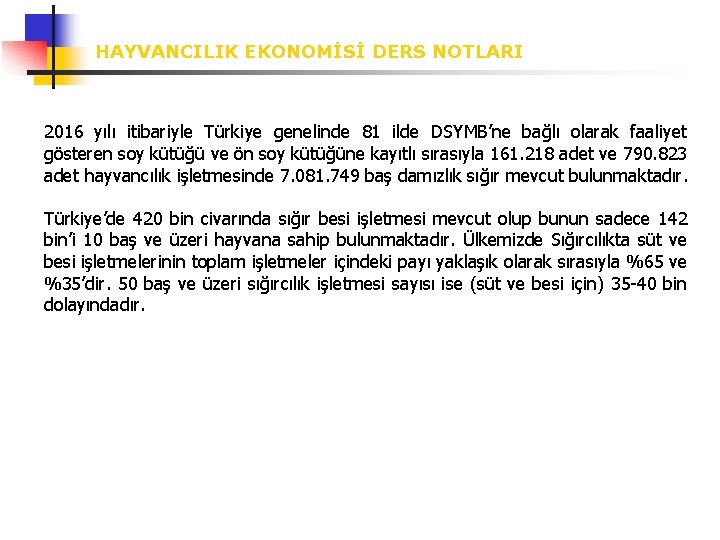 HAYVANCILIK EKONOMİSİ DERS NOTLARI

2016 yılı itibariyle Türkiye genelinde 81 ilde DSYMB'ne bağlı olarak faaliyet gösteren soy kütüğü ve ön soy kütüğüne kayıtlı sırasıyla 161.218 adet ve 790.823 adet hayvancılık işletmesinde 7.081.749 baş damızlık sığır mevcut bulunmaktadır.

Türkiye'de 420 bin civarında sığır besi işletmesi mevcut olup bunun sadece 142 bin'i 10 baş ve üzeri hayvana sahip bulunmaktadır. Ülkemizde Sığırcılıkta süt ve besi işletmelerinin toplam işletmeler içindeki payı yaklaşık olarak sırasıyla %65 ve %35'dir. 50 baş ve üzeri sığırcılık işletmesi sayısı ise (süt ve besi için) 35-40 bin dolayındadır.